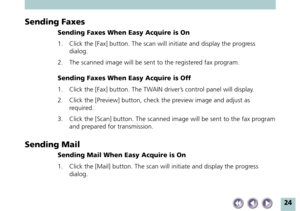 Sending Faxes

Sending Faxes When Easy Acquire is On

1. Click the [Fax] button. The scan will initiate and display the progress dialog.

2. The scanned image will be sent to the registered fax program.

Sending Faxes When Easy Acquire is Off

1. Click the [Fax] button. The TWAIN driver's control panel will display.

2. Click the [Preview] button, check the preview image and adjust as required.

3. Click the [Scan] button. The scanned image will be sent to the fax program and prepared for transmission.

Sending Mail

Sending Mail When Easy Acquire is On

1. Click the [Mail] button. The scan will initiate and display the progress dialog.

24